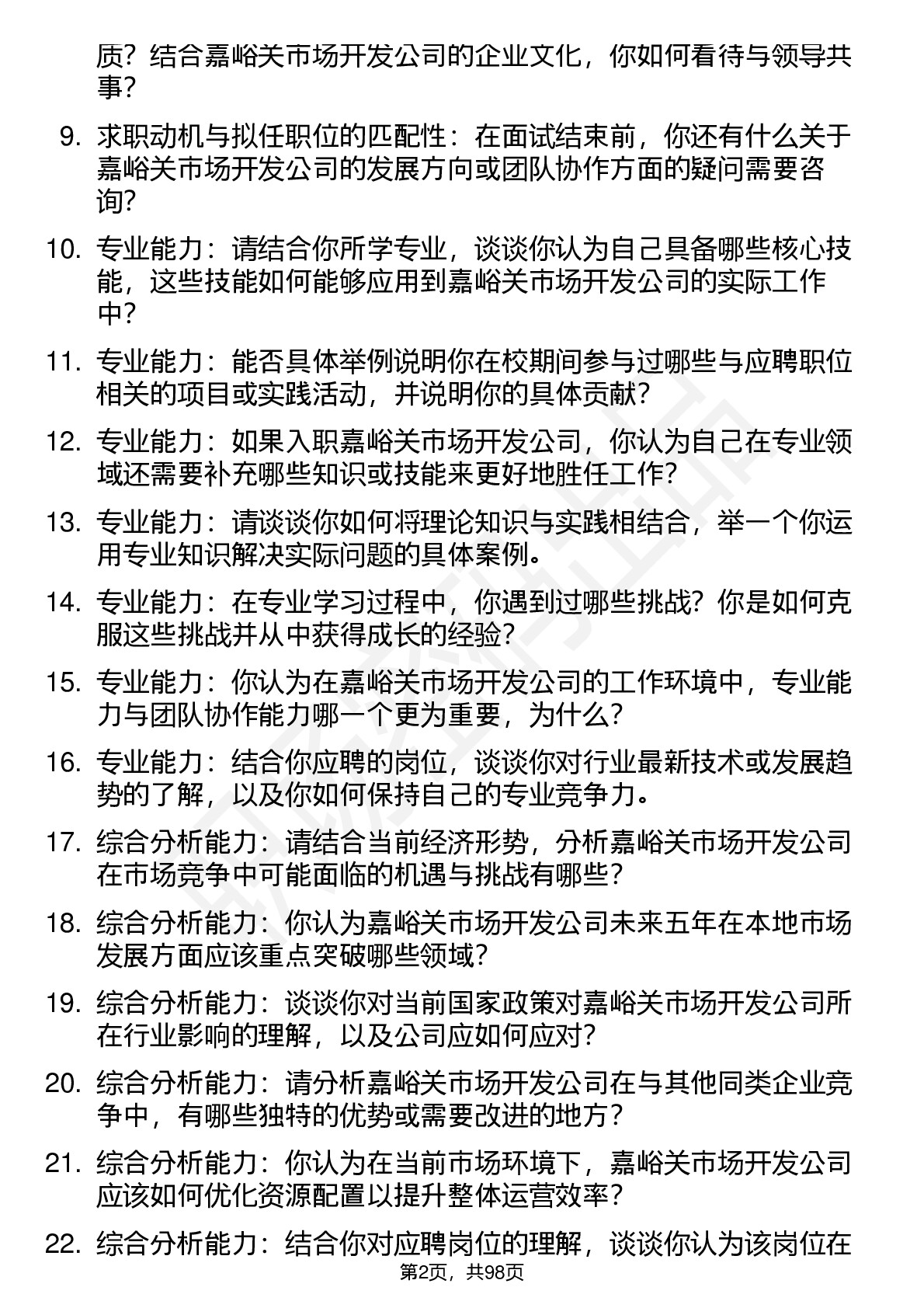 质？结合嘉峪关市场开发公司的企业文化，你如何看待与领导共事？

9. 求职动机与拟任职位的匹配性：在面试结束前，你还有什么关于嘉峪关市场开发公司的发展方向或团队协作方面的疑问需要咨询？

10. 专业能力：请结合你所学专业，谈谈你认为自己具备哪些核心技能，这些技能如何能够应用到嘉峪关市场开发公司的实际工作中？

11. 专业能力：能否具体举例说明你在校期间参与过哪些与应聘职位相关的项目或实践活动，并说明你的具体贡献？

12. 专业能力：如果入职嘉峪关市场开发公司，你认为自己在专业领域还需要补充哪些知识或技能来更好地胜任工作？

13. 专业能力：请谈谈你如何将理论知识与实践相结合，举一个你运用专业知识解决实际问题的具体案例。

14. 专业能力：在专业学习过程中，你遇到过哪些挑战？你是如何克服这些挑战并从中获得成长的经验？

15. 专业能力：你认为在嘉峪关市场开发公司的工作环境中，专业能力与团队协作能力哪一个更为重要，为什么？

16. 专业能力：结合你应聘的岗位，谈谈你对行业最新技术或发展趋势的了解，以及你如何保持自己的专业竞争力。

17. 综合分析能力：请结合当前经济形势，分析嘉峪关市场开发公司在市场竞争中可能面临的机遇与挑战有哪些？

18. 综合分析能力：你认为嘉峪关市场开发公司未来五年在本地市场发展方面应该重点突破哪些领域？

19. 综合分析能力：谈谈你对当前国家政策对嘉峪关市场开发公司所在行业影响的理解，以及公司应如何应对？

20. 综合分析能力：请分析嘉峪关市场开发公司在与其他同类企业竞争中，有哪些独特的优势或需要改进的地方？

21. 综合分析能力：你认为在当前市场环境下，嘉峪关市场开发公司应该如何优化资源配置以提升整体运营效率？

22. 综合分析能力：结合你对应聘岗位的理解，谈谈你认为该岗位在

第2页，共98页